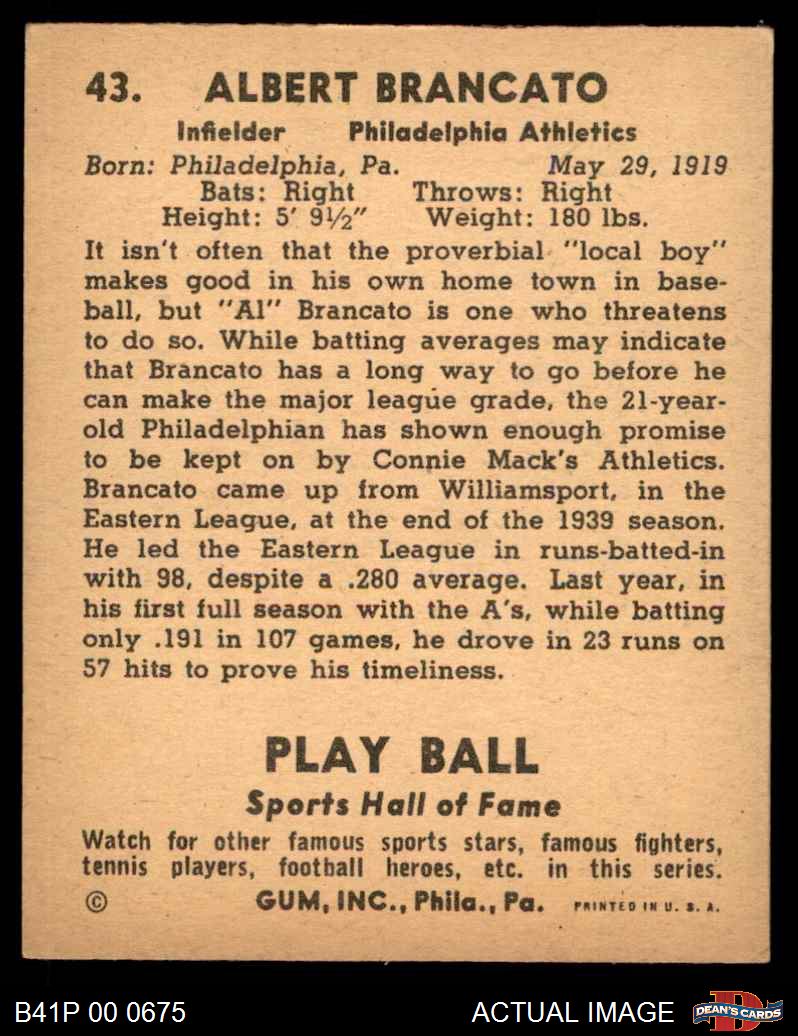 43. ALBERT BRANCATO

Infielder Philadelphia Athletics
Born: Philadelphia, Pa. May 29, 1919
Bats: Right Throws: Right
Height: 5' 9½" Weight: 180 lbs.

It isn't often that the proverbial "local boy" makes good in his own home town in baseball, but "Al" Brancato is one who threatens to do so. While batting averages may indicate that Brancato has a long way to go before he can make the major league grade, the 21-year-old Philadelphian has shown enough promise to be kept on by Connie Mack's Athletics. Brancato came up from Williamsport, in the Eastern League, at the end of the 1939 season. He led the Eastern League in runs-batted-in with 98, despite a .280 average. Last year, in his first full season with the A's, while batting only .191 in 107 games, he drove in 23 runs on 57 hits to prove his timeliness.

PLAY BALL
Sports Hall of Fame

Watch for other famous sports stars, famous fighters, tennis players, football heroes, etc. in this series.
© GUM, INC., Phila., Pa. PRINTED IN U. S. A.

B41P 00 0675 ACTUAL IMAGE DEAN'S CARDS